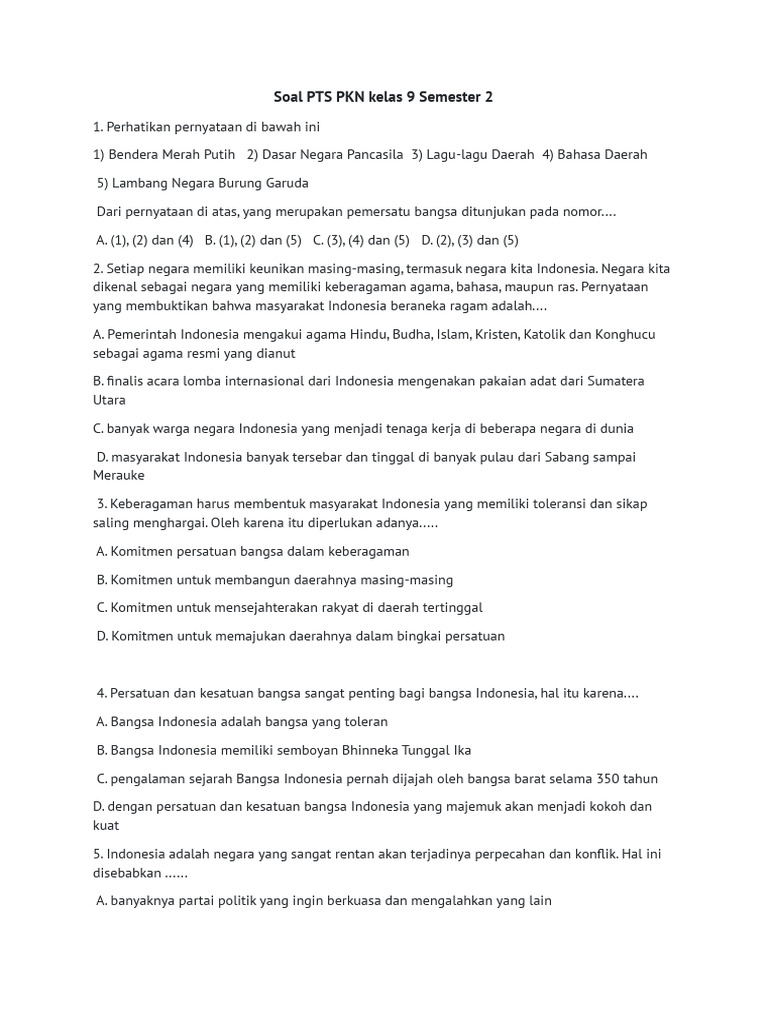 Soal PTS PKN kelas 9 Semester 2

1. Perhatikan pernyataan di bawah ini

1) Bendera Merah Putih 2) Dasar Negara Pancasila 3) Lagu-lagu Daerah 4) Bahasa Daerah

5) Lambang Negara Burung Garuda

Dari pernyataan di atas, yang merupakan pemersatu bangsa ditunjukan pada nomor….

A. (1), (2) dan (4) B. (1), (2) dan (5) C. (3), (4) dan (5) D. (2), (3) dan (5)

2. Setiap negara memiliki keunikan masing-masing, termasuk negara kita Indonesia. Negara kita dikenal sebagai negara yang memiliki keberagaman agama, bahasa, maupun ras. Pernyataan yang membuktikan bahwa masyarakat Indonesia beraneka ragam adalah….

A. Pemerintah Indonesia mengakui agama Hindu, Budha, Islam, Kristen, Katolik dan Konghucu sebagai agama resmi yang dianut

B. finalis acara lomba internasional dari Indonesia mengenakan pakaian adat dari Sumatera Utara

C. banyak warga negara Indonesia yang menjadi tenaga kerja di beberapa negara di dunia

D. masyarakat Indonesia banyak tersebar dan tinggal di banyak pulau dari Sabang sampai Merauke

3. Keberagaman harus membentuk masyarakat Indonesia yang memiliki toleransi dan sikap saling menghargai. Oleh karena itu diperlukan adanya…..

A. Komitmen persatuan bangsa dalam keberagaman

B. Komitmen untuk membangun daerahnya masing-masing

C. Komitmen untuk mensejahterakan rakyat di daerah tertinggal

D. Komitmen untuk memajukan daerahnya dalam bingkai persatuan

4. Persatuan dan kesatuan bangsa sangat penting bagi bangsa Indonesia, hal itu karena….

A. Bangsa Indonesia adalah bangsa yang toleran

B. Bangsa Indonesia memiliki semboyan Bhinneka Tunggal Ika

C. pengalaman sejarah Bangsa Indonesia pernah dijajah oleh bangsa barat selama 350 tahun

D. dengan persatuan dan kesatuan bangsa Indonesia yang majemuk akan menjadi kokoh dan kuat

5. Indonesia adalah negara yang sangat rentan akan terjadinya perpecahan dan konflik. Hal ini disebabkan ……

A. banyaknya partai politik yang ingin berkuasa dan mengalahkan yang lain